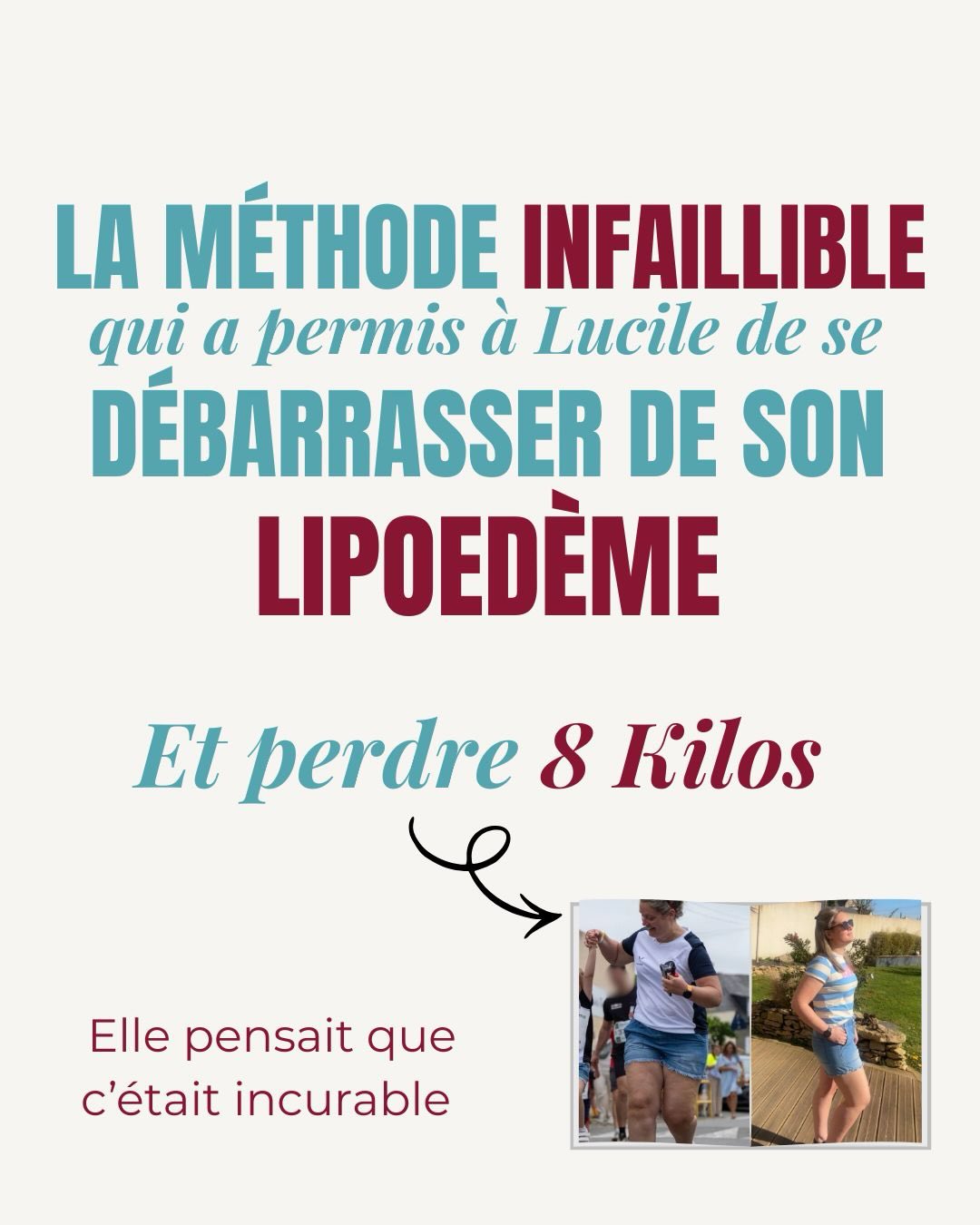 LA MÉTHODE INFAILLIBLE qui a permis à Lucile de se DÉBARRASSER DE SON LIPOEDÈME

Et perdre 8 Kilos

Elle pensait que c'était incurable